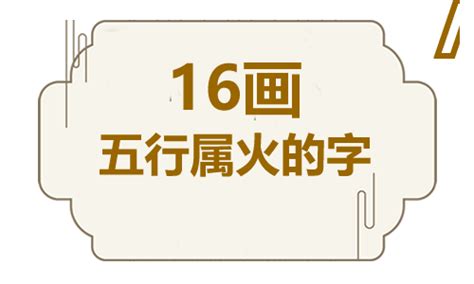 16画
五行属火的字